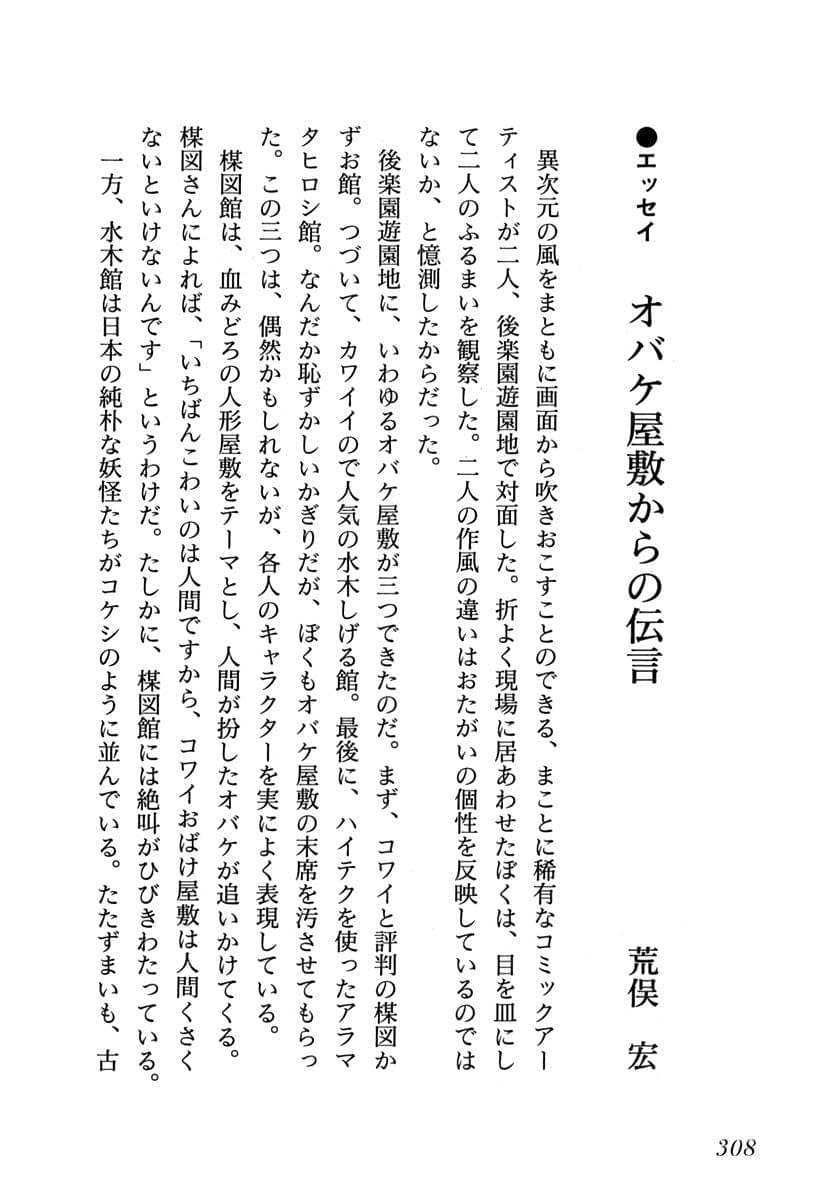 ●エッセイ

オバケ屋敷からの伝言

荒俣　宏

異次元の風をまともに画面から吹きおこすことのできる、まことに稀有なコミックアーティストが二人、後楽園遊園地で対面した。折よく現場に居あわせたぼくは、目を皿にして二人のふるまいを観察した。二人の作風の違いはおたがいの個性を反映しているのではないか、と憶測したからだった。

後楽園遊園地に、いわゆるオバケ屋敷が三つできたのだ。まず、コワイと評判の楳図かずお館。つづいて、カワイイので人気の水木しげる館。最後に、ハイテクを使ったアラマタヒロシ館。なんだか恥ずかしいかぎりだが、ぼくもオバケ屋敷の末席を汚させてもらった。この三つは、偶然かもしれないが、各人のキャラクターを実によく表現している。

楳図館は、血みどろの人形屋敷をテーマとし、人間が扮したオバケが追いかけてくる。楳図さんによれば、「いちばんこわいのは人間ですから、コワイおばけ屋敷は人間くさくないといけないんです」というわけだ。たしかに、楳図館には絶叫がひびきわたっている。

一方、水木館は日本の純朴な妖怪たちがコケシのように並んでいる。たたずまいも、古

308